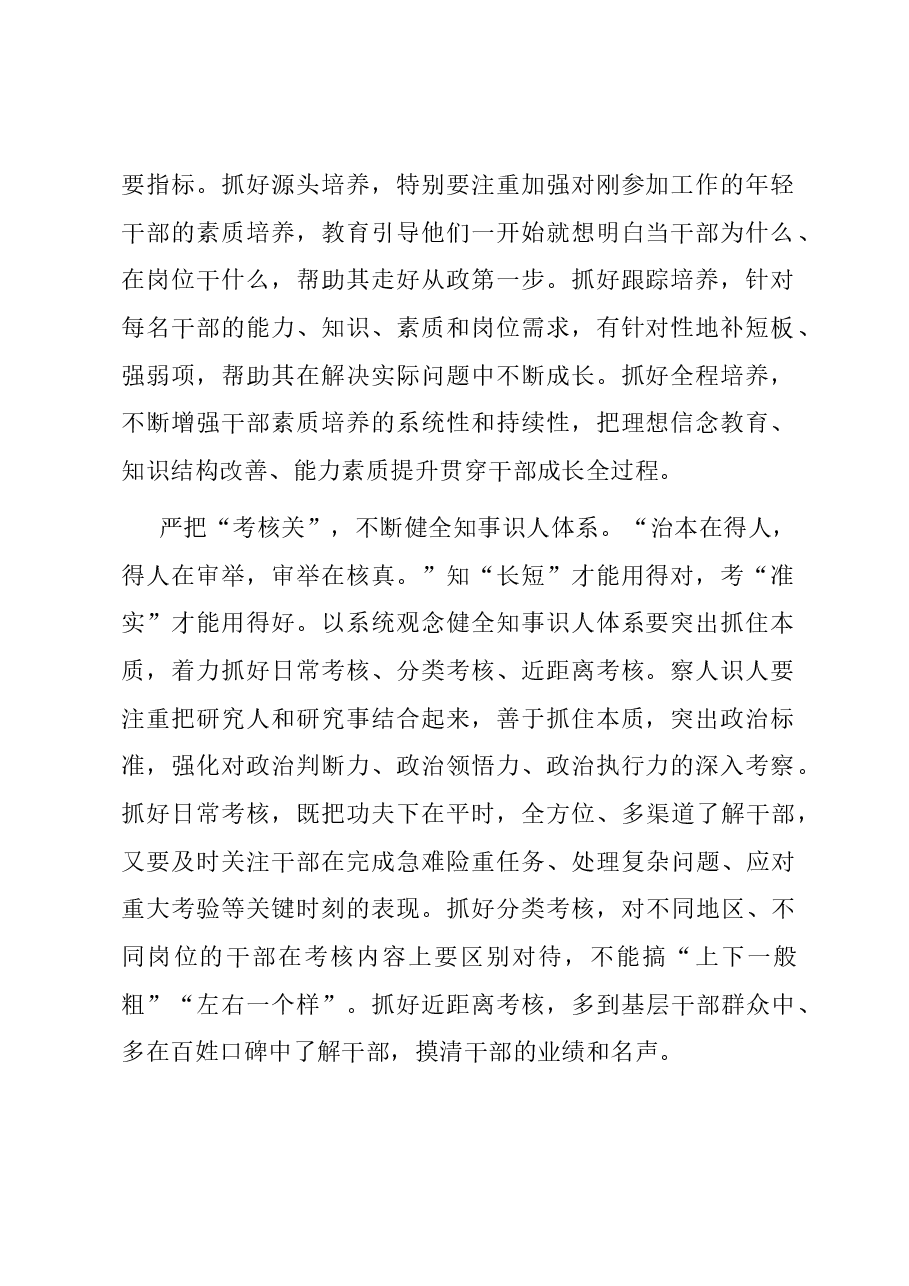 要指标。抓好源头培养，特别要注重加强对刚参加工作的年轻干部的素质培养，教育引导他们一开始就想明白当干部为什么、在岗位干什么，帮助其走好从政第一步。抓好跟踪培养，针对每名干部的能力、知识、素质和岗位需求，有针对性地补短板、强弱项，帮助其在解决实际问题中不断成长。抓好全程培养，不断增强干部素质培养的系统性和持续性，把理想信念教育、知识结构改善、能力素质提升贯穿干部成长全过程。

严把“考核关”，不断健全知事识人体系。“治本在得人，得人在审举，审举在核真。”知“长短”才能用得对，考“准实”才能用得好。以系统观念健全知事识人体系要突出抓住本质，着力抓好日常考核、分类考核、近距离考核。察人识人要注重把研究人和研究事结合起来，善于抓住本质，突出政治标准，强化对政治判断力、政治领悟力、政治执行力的深入考察。抓好日常考核，既把功夫下在平时，全方位、多渠道了解干部，又要及时关注干部在完成急难险重任务、处理复杂问题、应对重大考验等关键时刻的表现。抓好分类考核，对不同地区、不同岗位的干部在考核内容上要区别对待，不能搞“上下一般粗”“左右一个样”。抓好近距离考核，多到基层干部群众中、多在百姓口碑中了解干部，摸清干部的业绩和名声。